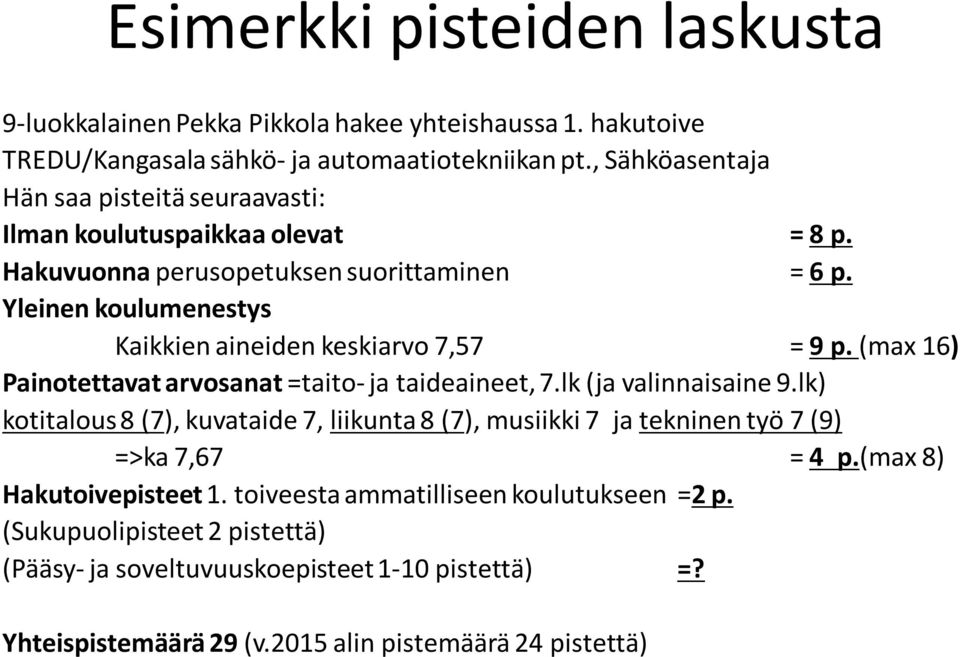 Esimerkki pisteiden laskusta

9-luokkalainen Pekka Pikkola hakee yhteishaussa 1. hakutoive TREDU/Kangasala sähkö- ja automaatiotekniikan pt., Sähköasentaja
Hän saa pisteitä seuraavasti:
Ilman koulutuspaikkaa olevat = 8 p.
Hakuvuonna perusopetuksen suorittaminen = 6 p.
Yleinen koulumenestys
Kaikkien aineiden keskiarvo 7,57 = 9 p. (max 16)
Painotettavat arvosanat =taito- ja taideaineet, 7.lk (ja valinnaisaine 9.lk)
kotitalous 8 (7), kuvataide 7, liikunta 8 (7), musiikki 7 ja tekninen työ 7 (9)
=>ka 7,67 = 4 p.(max 8)
Hakutoivepisteet 1. toiveesta ammatilliseen koulutukseen =2 p.
(Sukupuolipisteet 2 pistettä)
(Pääsy- ja soveltuvuuskoepisteet 1-10 pistettä) =?

Yhteispistemäärä 29 (v.2015 alin pistemäärä 24 pistettä)